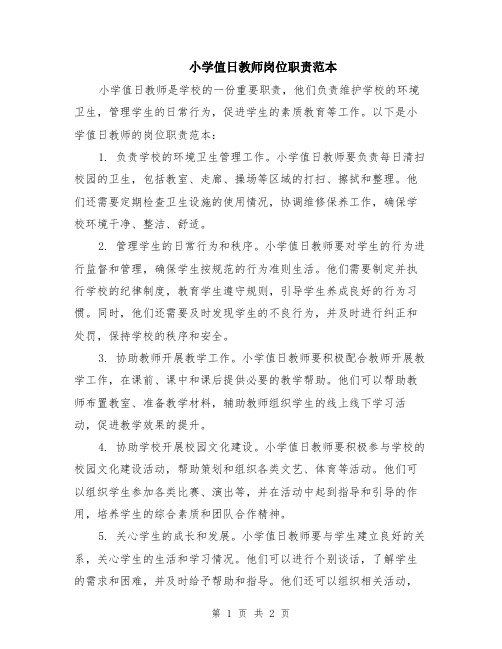 小学值日教师岗位职责范本

小学值日教师是学校的一份重要职责，他们负责维护学校的环境卫生，管理学生的日常行为，促进学生的素质教育等工作。以下是小学值日教师的岗位职责范本：

1. 负责学校的环境卫生管理工作。小学值日教师要负责每日清扫校园的卫生，包括教室、走廊、操场等区域的打扫、擦拭和整理。他们还需要定期检查卫生设施的使用情况，协调维修保养工作，确保学校环境干净、整洁、舒适。

2. 管理学生的日常行为和秩序。小学值日教师要对学生的行为进行监督和管理，确保学生按规范的行为准则生活。他们需要制定并执行学校的纪律制度，教育学生遵守规则，引导学生养成良好的行为习惯。同时，他们还需要及时发现学生的不良行为，并及时进行纠正和处罚，保持学校的秩序和安全。

3. 协助教师开展教学工作。小学值日教师要积极配合教师开展教学工作，在课前、课中和课后提供必要的教学帮助。他们可以帮助教师布置教室、准备教学材料，辅助教师组织学生的线上线下学习活动，促进教学效果的提升。

4. 协助学校开展校园文化建设。小学值日教师要积极参与学校的校园文化建设活动，帮助策划和组织各类文艺、体育等活动。他们可以组织学生参加各类比赛、演出等，并在活动中起到指导和引导的作用，培养学生的综合素质和团队合作精神。

5. 关心学生的成长和发展。小学值日教师要与学生建立良好的关系，关心学生的生活和学习情况。他们可以进行个别谈话，了解学生的需求和困难，并及时给予帮助和指导。他们还可以组织相关活动，

第 1 页 共 2 页